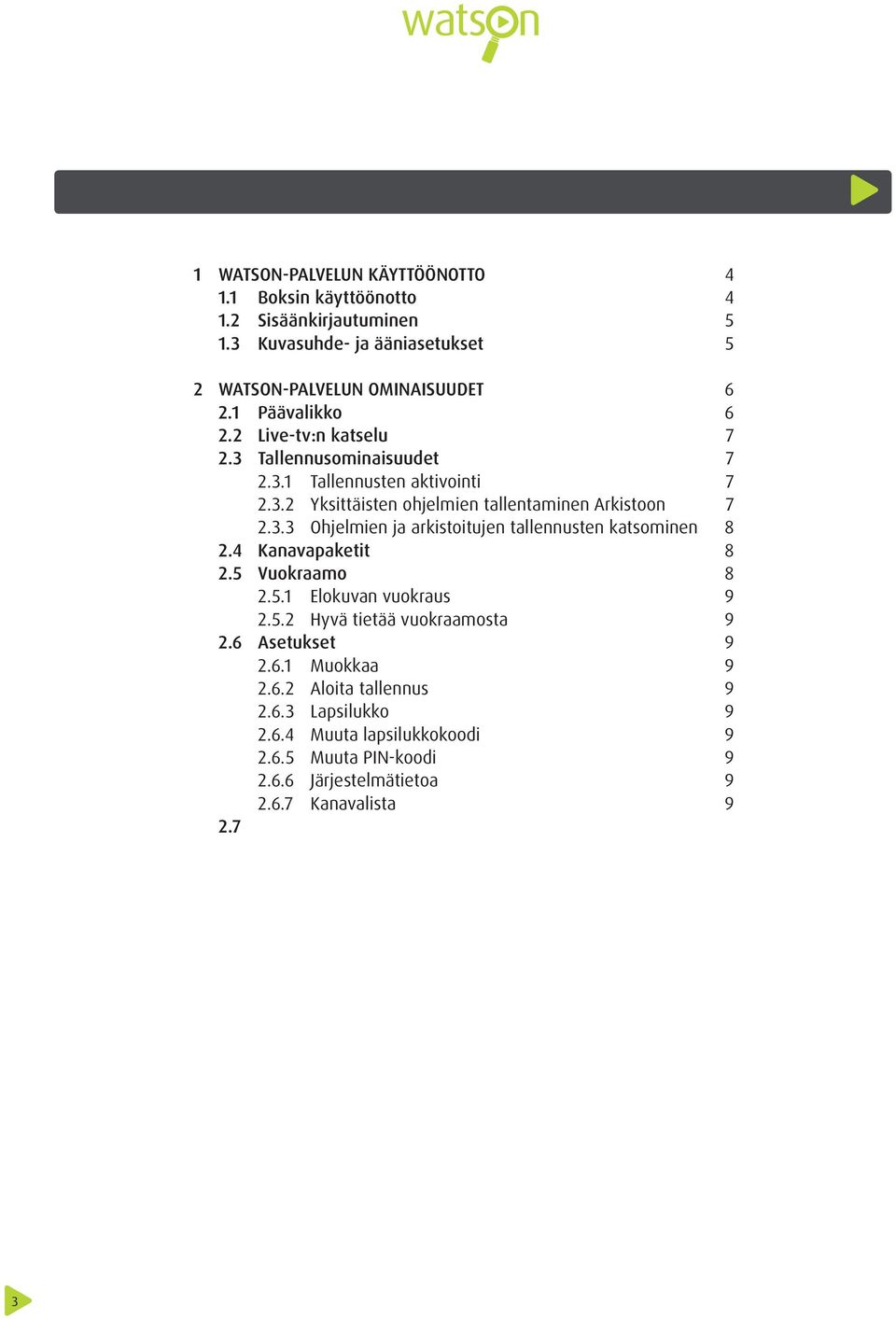 watson

1 WATSON-PALVELUN KÄYTTÖÖNOTTO 4
1.1 Boksin käyttöönotto 4
1.2 Sisäänkirjautuminen 5
1.3 Kuvasuhde- ja ääniasetukset 5

2 WATSON-PALVELUN OMINAISUUDET 6
2.1 Päävalikko 6
2.2 Live-tv:n katselu 7
2.3 Tallennusominaisuudet 7
2.3.1 Tallennusten aktivointi 7
2.3.2 Yksittäisten ohjelmien tallentaminen Arkistoon 7
2.3.3 Ohjelmien ja arkistoitujen tallennusten katsominen 8
2.4 Kanavapaketit 8
2.5 Vuokraamo 8
2.5.1 Elokuvan vuokraus 9
2.5.2 Hyvä tietää vuokraamosta 9
2.6 Asetukset 9
2.6.1 Muokkaa 9
2.6.2 Aloita tallennus 9
2.6.3 Lapsilukko 9
2.6.4 Muuta lapsilukkokoodi 9
2.6.5 Muuta PIN-koodi 9
2.6.6 Järjestelmätietoa 9
2.6.7 Kanavalista 9
2.7

3